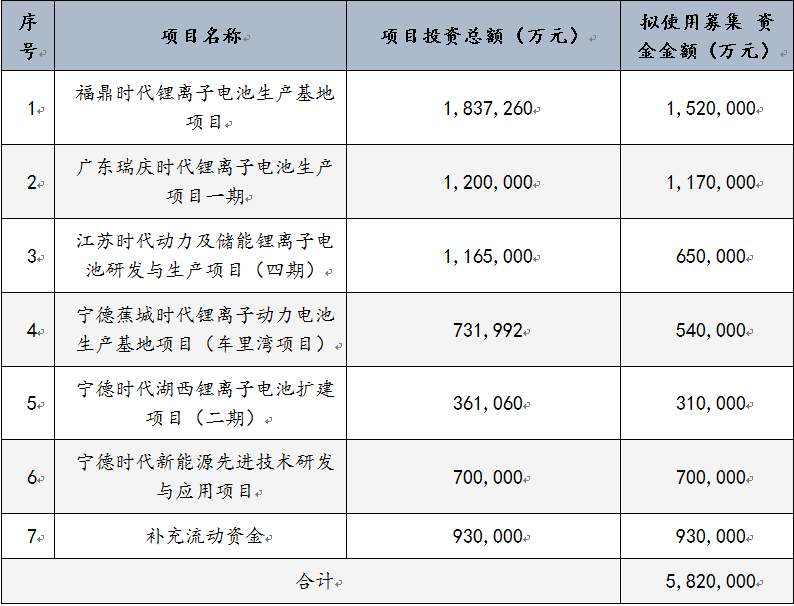 | 序号 | 项目名称 | 项目投资总额（万元） | 拟使用募集 资金金额（万元） |
|---|---|---|---|
| 1 | 福鼎时代锂离子电池生产基地项目 | 1,837,260 | 1,520,000 |
| 2 | 广东瑞庆时代锂离子电池生产项目一期 | 1,200,000 | 1,170,000 |
| 3 | 江苏时代动力及储能锂离子电池研发与生产项目（四期） | 1,165,000 | 650,000 |
| 4 | 宁德蕉城时代锂离子动力电池生产基地项目（车里湾项目） | 731,992 | 540,000 |
| 5 | 宁德时代湖西锂离子电池扩建项目（二期） | 361,060 | 310,000 |
| 6 | 宁德时代新能源先进技术研发与应用项目 | 700,000 | 700,000 |
| 7 | 补充流动资金 | 930,000 | 930,000 |
| 合计 | | | 5,820,000 |